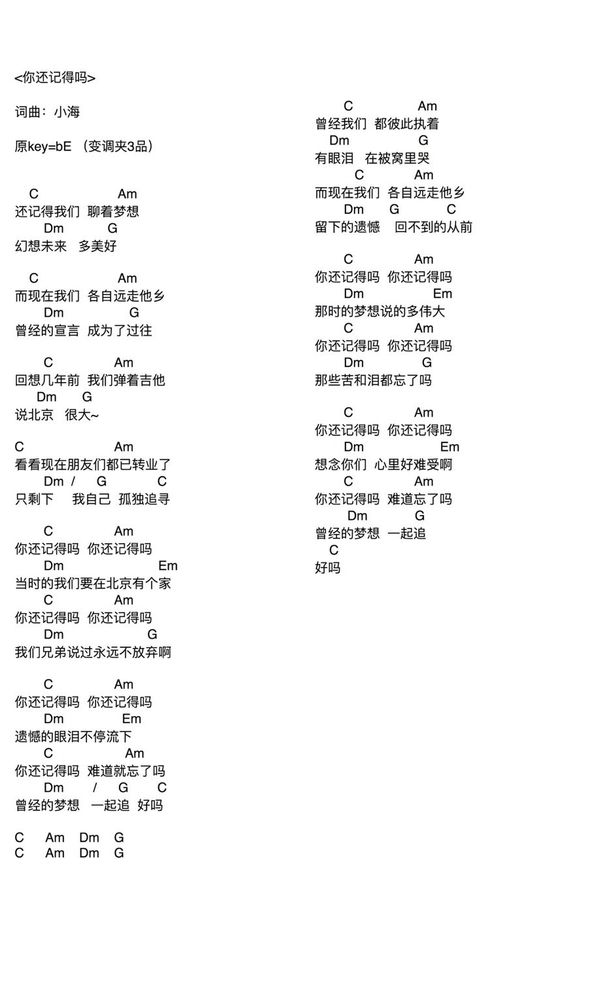 <你还记得吗>

词曲：小海

原key=bE （变调夹3品）

C Am
还记得我们 聊着梦想
Dm G
幻想未来 多美好

C Am
而现在我们 各自远走他乡
Dm G
曾经的宣言 成为了过往

C Am
回想几年前 我们弹着吉他
Dm G
说北京 很大~

C Am
看看现在朋友们都已转业了
Dm / G C
只剩下 我自己 孤独追寻

C Am
你还记得吗 你还记得吗
Dm Em
当时的我们要在北京有个家
C Am
你还记得吗 你还记得吗
Dm G
我们兄弟说过永远不放弃啊

C Am
你还记得吗 你还记得吗
Dm Em
遗憾的眼泪不停流下
C Am
你还记得吗 难道就忘了吗
Dm / G C
曾经的梦想 一起追 好吗

C Am Dm G
C Am Dm G

C Am
曾经我们 都彼此执着
Dm G
有眼泪 在被窝里哭
C Am
而现在我们 各自远走他乡
Dm G C
留下的遗憾 回不到的从前

C Am
你还记得吗 你还记得吗
Dm Em
那时的梦想说的多伟大
C Am
你还记得吗 你还记得吗
Dm G
那些苦和泪都忘了吗

C Am
你还记得吗 你还记得吗
Dm Em
想念你们 心里好难受啊
C Am
你还记得吗 难道忘了吗
Dm G
曾经的梦想 一起追
C
好吗